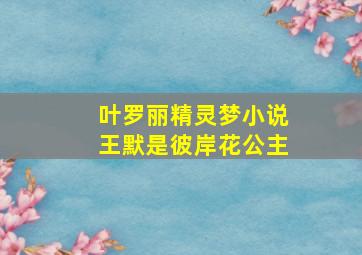 叶罗丽精灵梦小说
王默是彼岸花公主